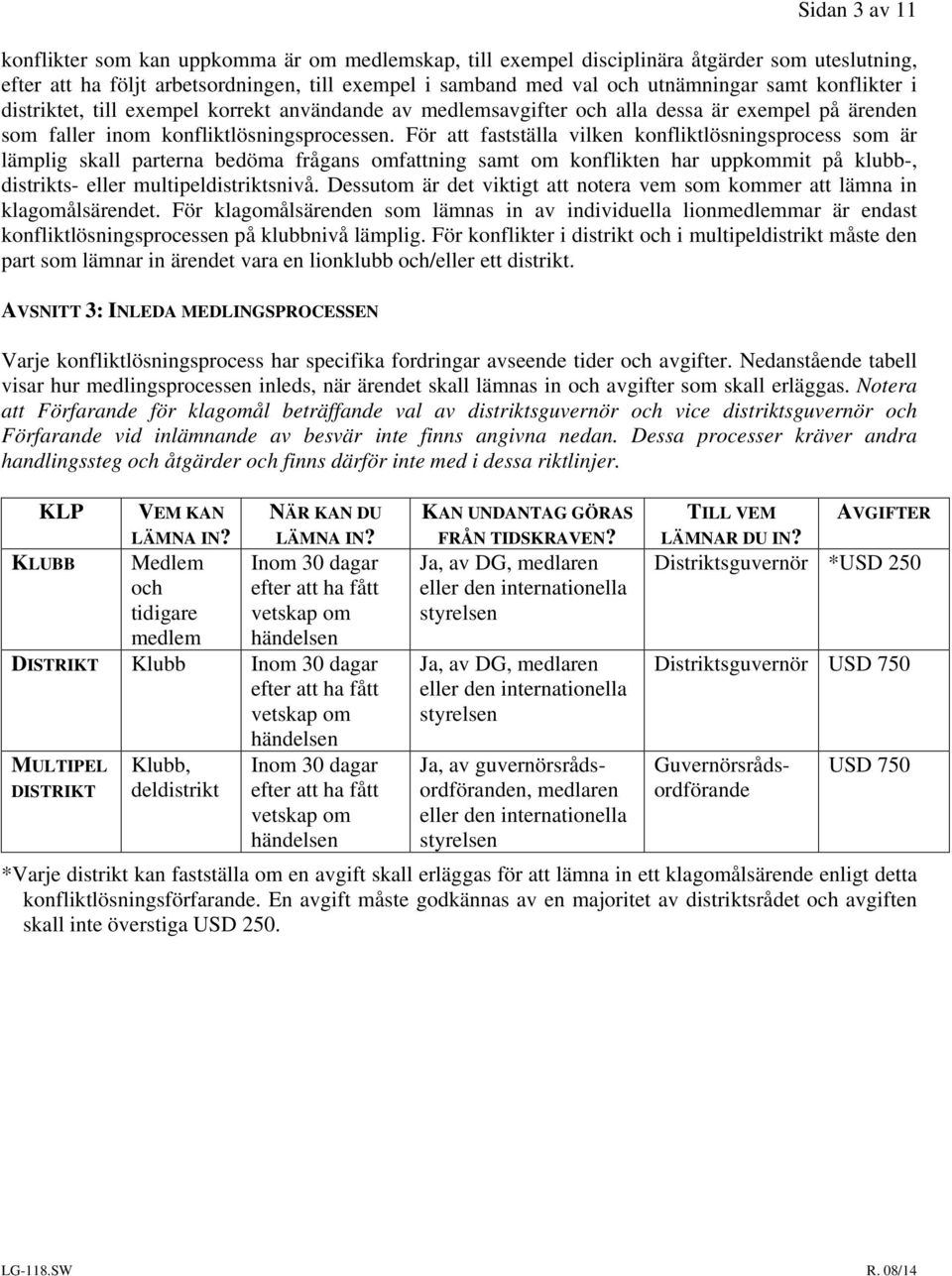 Sidan 3 av 11

konflikter som kan uppkomma är om medlemskap, till exempel disciplinära åtgärder som uteslutning, efter att ha följt arbetsordningen, till exempel i samband med val och utnämningar samt konflikter i distriktet, till exempel korrekt användande av medlemsavgifter och alla dessa är exempel på ärenden som faller inom konfliktlösningsprocessen. För att fastställa vilken konfliktlösningsprocess som är lämplig skall parterna bedöma frågans omfattning samt om konflikten har uppkommit på klubb-, distrikts- eller multipeldistriktsnivå. Dessutom är det viktigt att notera vem som kommer att lämna in klagomålsärendet. För klagomålsärenden som lämnas in av individuella lionmedlemmar är endast konfliktlösningsprocessen på klubbnivå lämplig. För konflikter i distrikt och i multipeldistrikt måste den part som lämnar in ärendet vara en lionklubb och/eller ett distrikt.

AVSNITT 3: INLEDA MEDLINGSPROCESSEN

Varje konfliktlösningsprocess har specifika fordringar avseende tider och avgifter. Nedanstående tabell visar hur medlingsprocessen inleds, när ärendet skall lämnas in och avgifter som skall erläggas. Notera att Förfarande för klagomål beträffande val av distriktsguvernör och vice distriktsguvernör och Förfarande vid inlämnande av besvär inte finns angivna nedan. Dessa processer kräver andra handlingssteg och åtgärder och finns därför inte med i dessa riktlinjer.

| KLP | VEM KAN LÄMNA IN? | NÄR KAN DU LÄMNA IN? | KAN UNDANTAG GÖRAS FRÅN TIDSKRAVEN? | TILL VEM LÄMNAR DU IN? | AVGIFTER |
|---|---|---|---|---|---|
| KLUBB | Medlem och tidigare medlem | Inom 30 dagar efter att ha fått vetskap om händelsen | Ja, av DG, medlaren eller den internationella styrelsen | Distriktsguvernör | *USD 250 |
| DISTRIKT | Klubb | Inom 30 dagar efter att ha fått vetskap om händelsen | Ja, av DG, medlaren eller den internationella styrelsen | Distriktsguvernör | USD 750 |
| MULTIPEL DISTRIKT | Klubb, deldistrikt | Inom 30 dagar efter att ha fått vetskap om händelsen | Ja, av guvernörsrådsordföranden, medlaren eller den internationella styrelsen | Guvernörsrådsordförande | USD 750 |

*Varje distrikt kan fastställa om en avgift skall erläggas för att lämna in ett klagomålsärende enligt detta konfliktlösningsförfarande. En avgift måste godkännas av en majoritet av distriktsrådet och avgiften skall inte överstiga USD 250.

LG-118.SW
R. 08/14